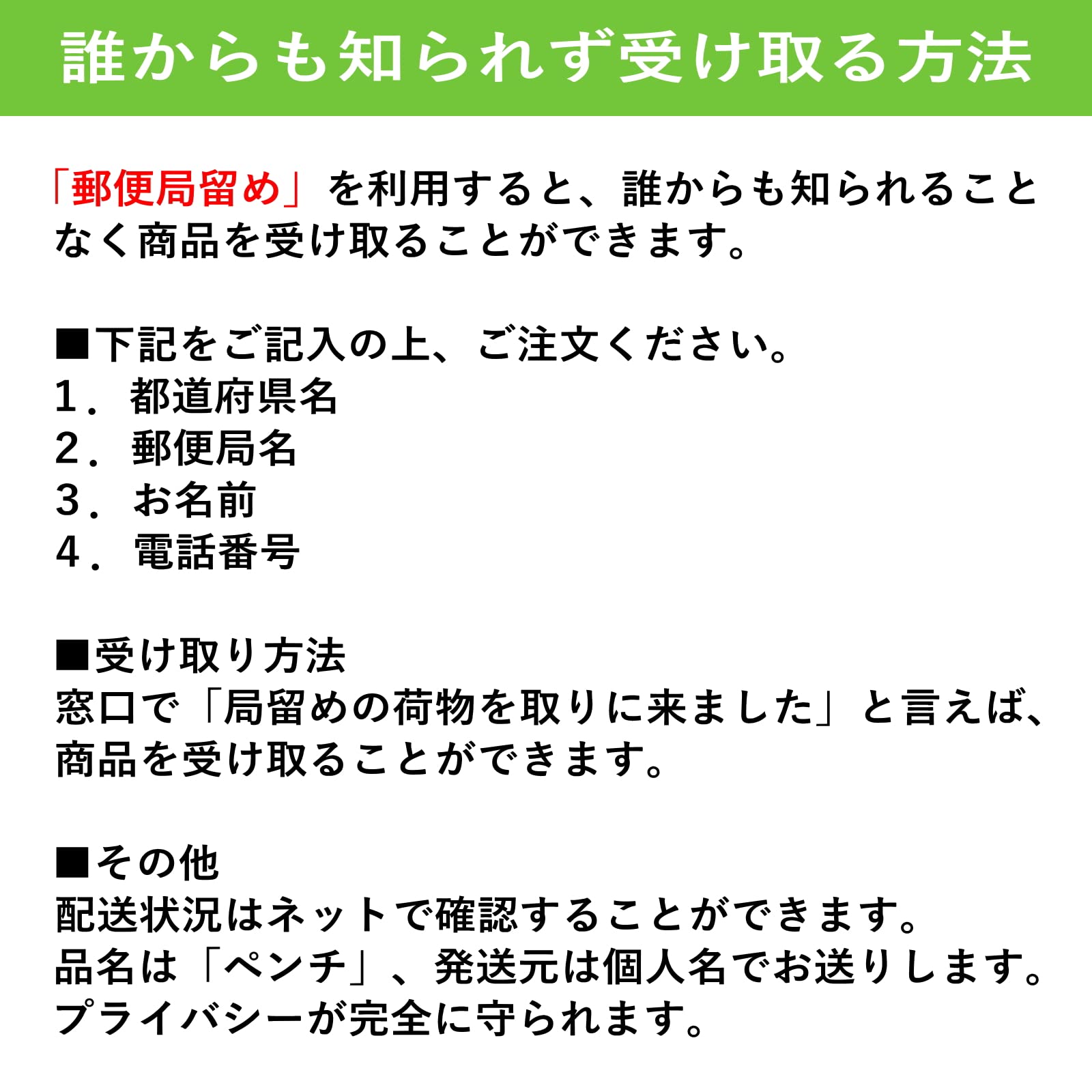 誰からも知られず受け取る方法

「郵便局留め」を利用すると、誰からも知られることなく商品を受け取ることができます。

■下記をご記入の上、ご注文ください。
1．都道府県名
2．郵便局名
3．お名前
4．電話番号

■受け取り方法
窓口で「局留めの荷物を取りに来ました」と言えば、商品を受け取ることができます。

■その他
配送状況はネットで確認することができます。
品名は「ペンチ」、発送元は個人名でお送りします。
プライバシーが完全に守られます。